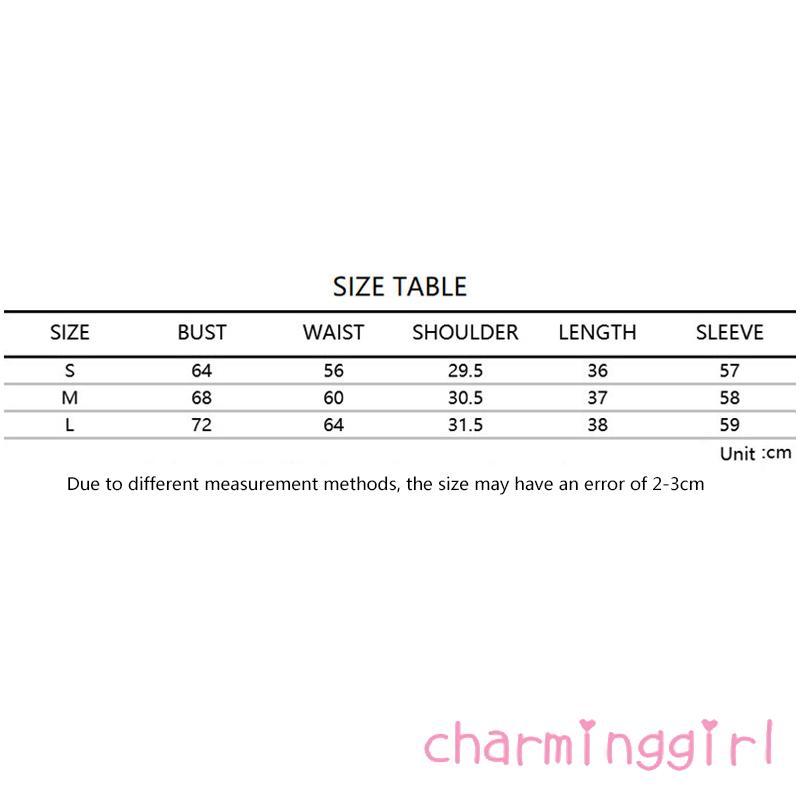 SIZE TABLE

| SIZE | BUST | WAIST | SHOULDER | LENGTH | SLEEVE |
|---|---|---|---|---|---|
| S | 64 | 56 | 29.5 | 36 | 57 |
| M | 68 | 60 | 30.5 | 37 | 58 |
| L | 72 | 64 | 31.5 | 38 | 59 |

Unit :cm

Due to different measurement methods, the size may have an error of 2-3cm

charminggirl